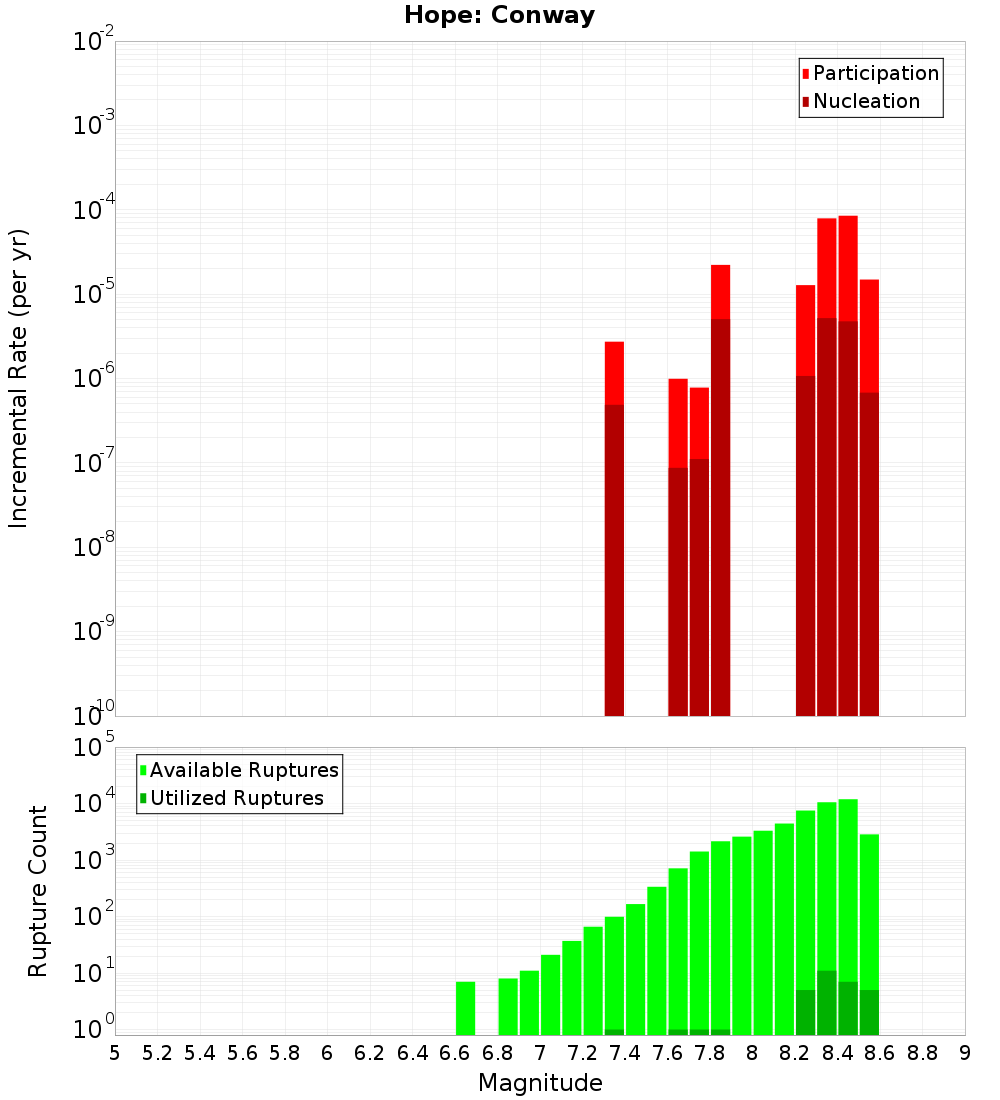 Hope: Conway

Participation
Nucleation

Incremental Rate (per yr)

$10^{-2}$
$10^{-3}$
$10^{-4}$
$10^{-5}$
$10^{-6}$
$10^{-7}$
$10^{-8}$
$10^{-9}$
$10^{-10}$

Available Ruptures
Utilized Ruptures

Rupture Count

$10^{5}$
$10^{4}$
$10^{3}$
$10^{2}$
$10^{1}$
$10^{0}$

5 5.2 5.4 5.6 5.8 6 6.2 6.4 6.6 6.8 7 7.2 7.4 7.6 7.8 8 8.2 8.4 8.6 8.8 9

Magnitude